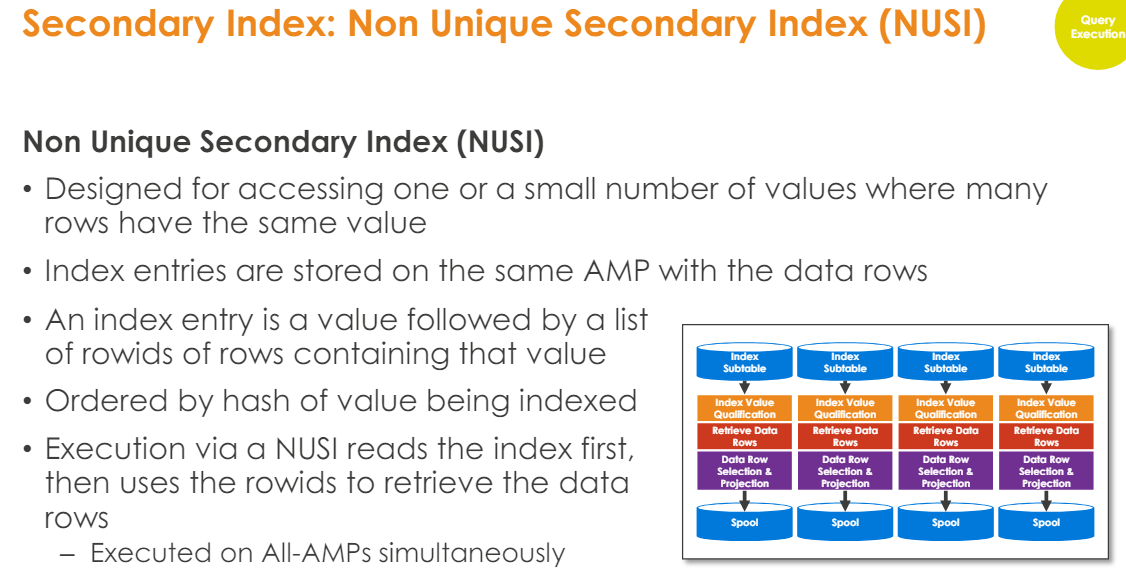 Secondary Index: Non Unique Secondary Index (NUSI)

Query Execution

Non Unique Secondary Index (NUSI)

• Designed for accessing one or a small number of values where many rows have the same value

• Index entries are stored on the same AMP with the data rows

• An index entry is a value followed by a list of rowids of rows containing that value

• Ordered by hash of value being indexed

• Execution via a NUSI reads the index first, then uses the rowids to retrieve the data rows

– Executed on All-AMPs simultaneously

Index Subtable
Index Value Qualification
Retrieve Data Rows
Data Row Selection & Projection
Spool

Index Subtable
Index Value Qualification
Retrieve Data Rows
Data Row Selection & Projection
Spool

Index Subtable
Index Value Qualification
Retrieve Data Rows
Data Row Selection & Projection
Spool

Index Subtable
Index Value Qualification
Retrieve Data Rows
Data Row Selection & Projection
Spool